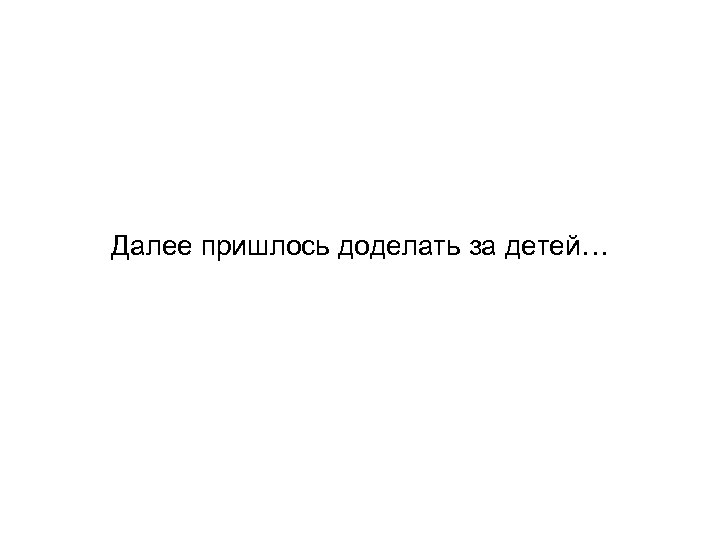 Далее пришлось доделать за детей…